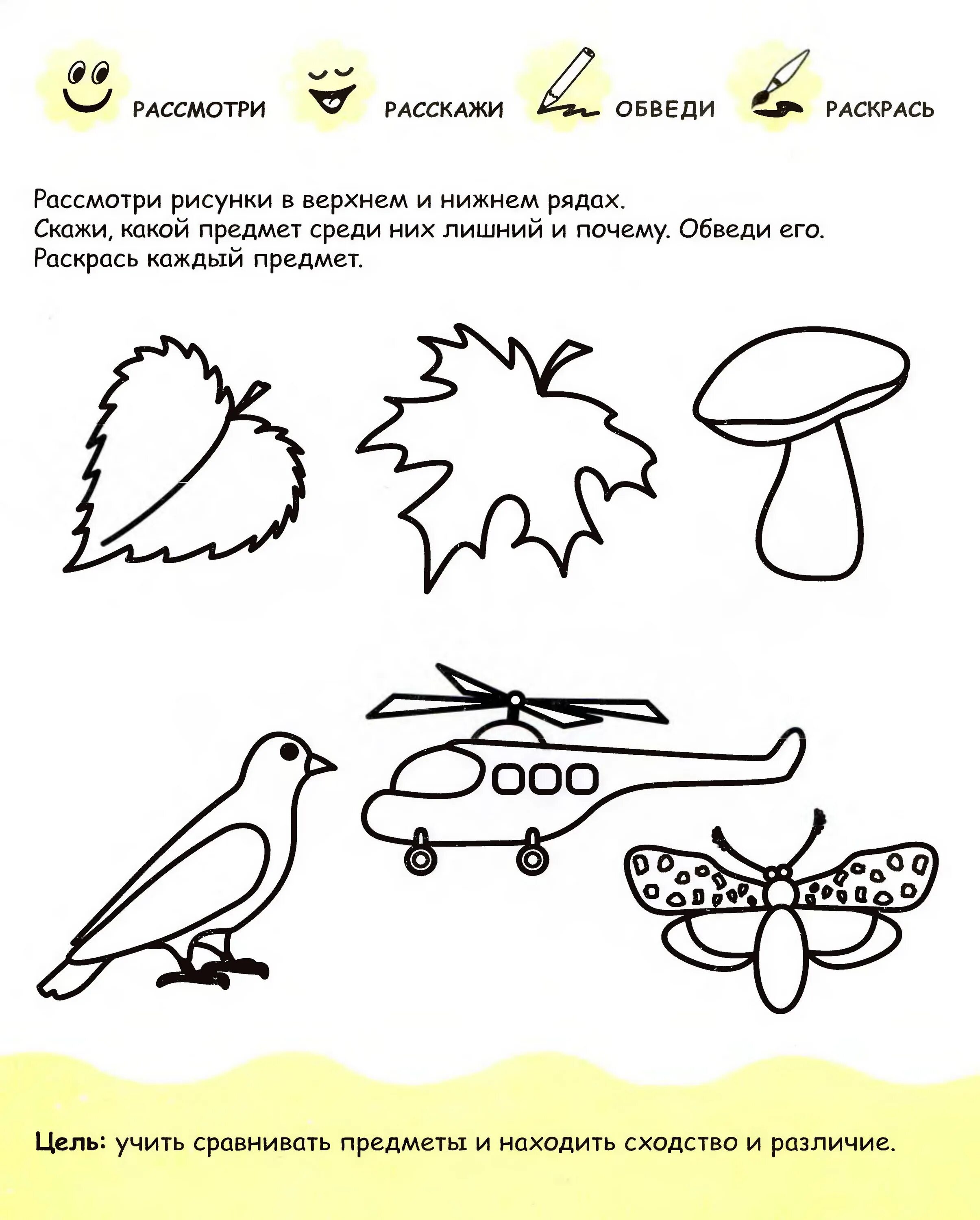 РАССМОТРИ РАССКАЖИ ОБВЕДИ РАСКРАСЬ

Рассмотри рисунки в верхнем и нижнем рядах.
Скажи, какой предмет среди них лишний и почему. Обведи его.
Раскрась каждый предмет.

Цель: учить сравнивать предметы и находить сходство и различие.